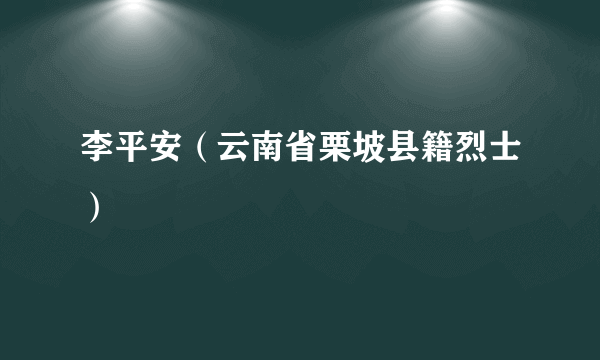 李平安（云南省栗坡县籍烈士）